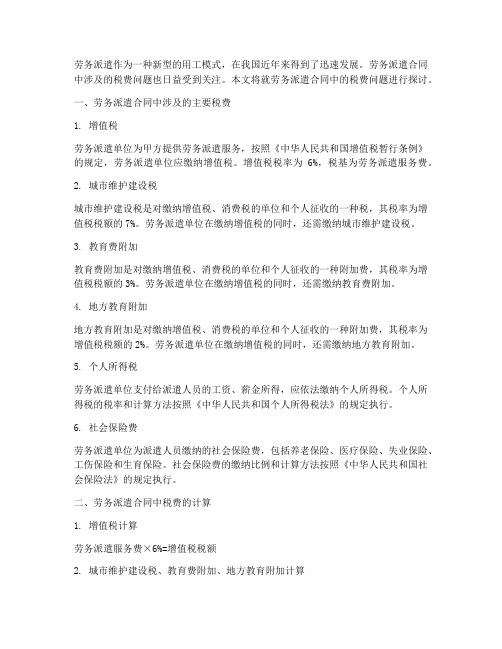 劳务派遣作为一种新型的用工模式，在我国近年来得到了迅速发展。劳务派遣合同中涉及的税费问题也日益受到关注。本文将就劳务派遣合同中的税费问题进行探讨。

一、劳务派遣合同中涉及的主要税费

1. 增值税

劳务派遣单位为甲方提供劳务派遣服务，按照《中华人民共和国增值税暂行条例》的规定，劳务派遣单位应缴纳增值税。增值税税率为 6%，税基为劳务派遣服务费。

2. 城市维护建设税

城市维护建设税是对缴纳增值税、消费税的单位和个人征收的一种税，其税率为增值税税额的 7%。劳务派遣单位在缴纳增值税的同时，还需缴纳城市维护建设税。

3. 教育费附加

教育费附加是对缴纳增值税、消费税的单位和个人征收的一种附加费，其税率为增值税税额的 3%。劳务派遣单位在缴纳增值税的同时，还需缴纳教育费附加。

4. 地方教育附加

地方教育附加是对缴纳增值税、消费税的单位和个人征收的一种附加费，其税率为增值税税额的 2%。劳务派遣单位在缴纳增值税的同时，还需缴纳地方教育附加。

5. 个人所得税

劳务派遣单位支付给派遣人员的工资、薪金所得，应依法缴纳个人所得税。个人所得税的税率和计算方法按照《中华人民共和国个人所得税法》的规定执行。

6. 社会保险费

劳务派遣单位为派遣人员缴纳的社会保险费，包括养老保险、医疗保险、失业保险、工伤保险和生育保险。社会保险费的缴纳比例和计算方法按照《中华人民共和国社会保险法》的规定执行。

二、劳务派遣合同中税费的计算

1. 增值税计算

劳务派遣服务费×6%=增值税税额

2. 城市维护建设税、教育费附加、地方教育附加计算